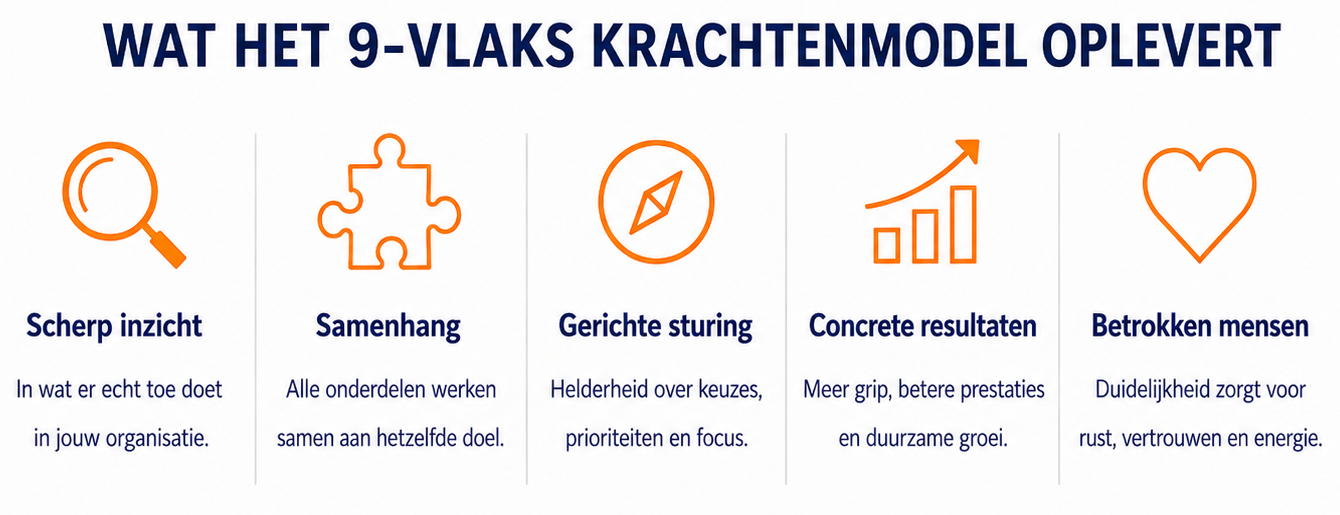 WAT HET 9-VLAKS KRACHTENMODEL OPLEVERT

Scherp inzicht

In wat er echt toe doet in jouw organisatie.

Samenhang

Alle onderdelen werken samen aan hetzelfde doel.

Gerichte sturing

Helderheid over keuzes, prioriteiten en focus.

Concrete resultaten

Meer grip, betere prestaties en duurzame groei.

Betrokken mensen

Duidelijkheid zorgt voor rust, vertrouwen en energie.